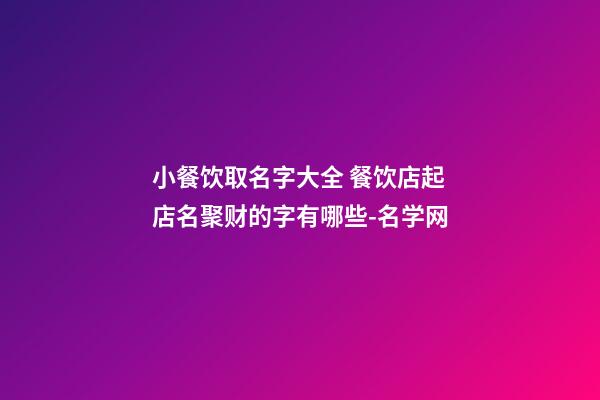 小餐饮取名字大全 餐饮店起店名聚财的字有哪些-名学网